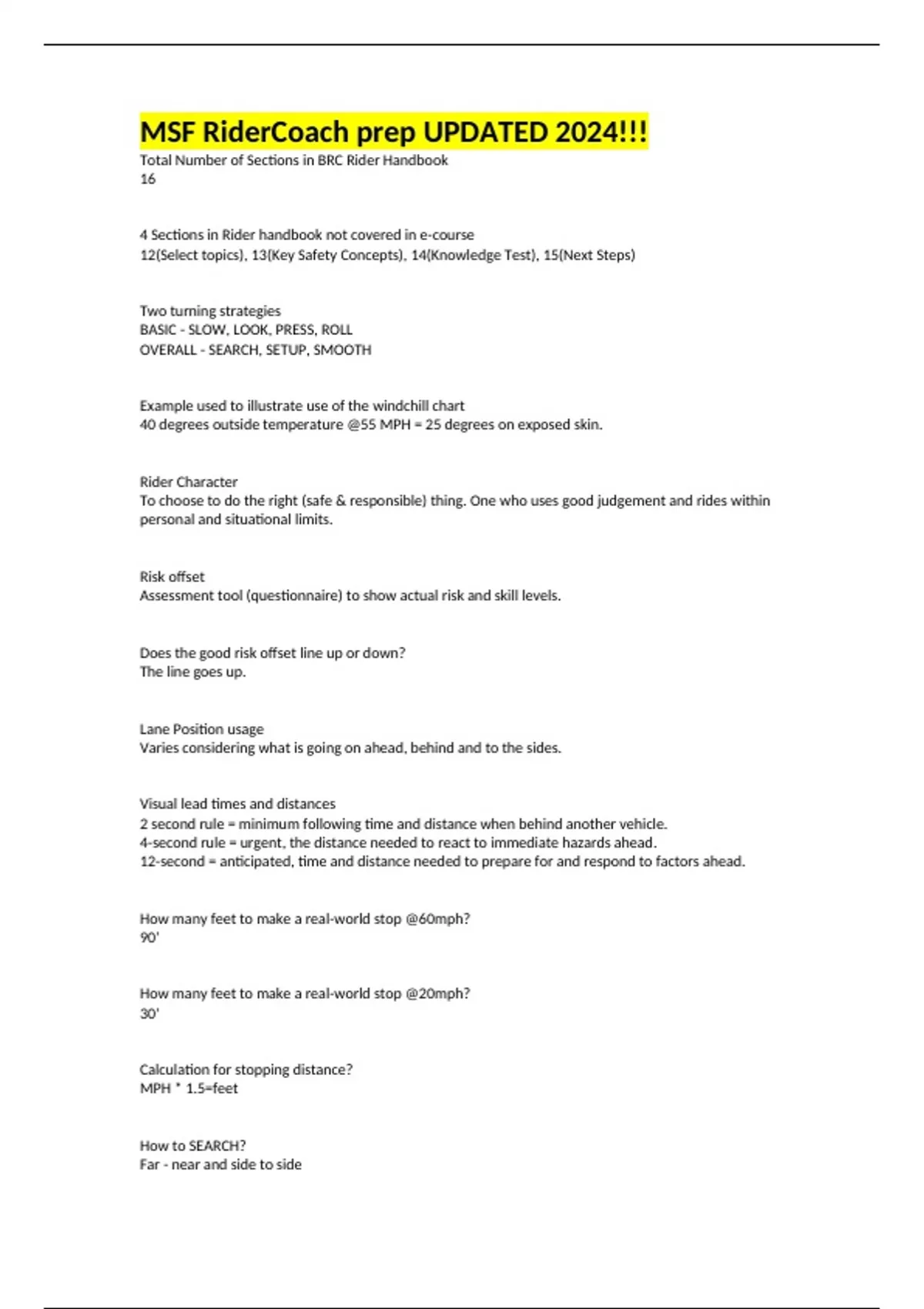 MSF RiderCoach prep UPDATED 2024!!!

Total Number of Sections in BRC Rider Handbook
16

4 Sections in Rider handbook not covered in e-course
12(Select topics), 13(Key Safety Concepts), 14(Knowledge Test), 15(Next Steps)

Two turning strategies
BASIC - SLOW, LOOK, PRESS, ROLL
OVERALL - SEARCH, SETUP, SMOOTH

Example used to illustrate use of the windchill chart
40 degrees outside temperature @55 MPH = 25 degrees on exposed skin.

Rider Character
To choose to do the right (safe & responsible) thing. One who uses good judgement and rides within personal and situational limits.

Risk offset
Assessment tool (questionnaire) to show actual risk and skill levels.

Does the good risk offset line up or down?
The line goes up.

Lane Position usage
Varies considering what is going on ahead, behind and to the sides.

Visual lead times and distances
2 second rule = minimum following time and distance when behind another vehicle.
4-second rule = urgent, the distance needed to react to immediate hazards ahead.
12-second = anticipated, time and distance needed to prepare for and respond to factors ahead.

How many feet to make a real-world stop @60mph?
90'

How many feet to make a real-world stop @20mph?
30'

Calculation for stopping distance?
MPH * 1.5=feet

How to SEARCH?
Far - near and side to side